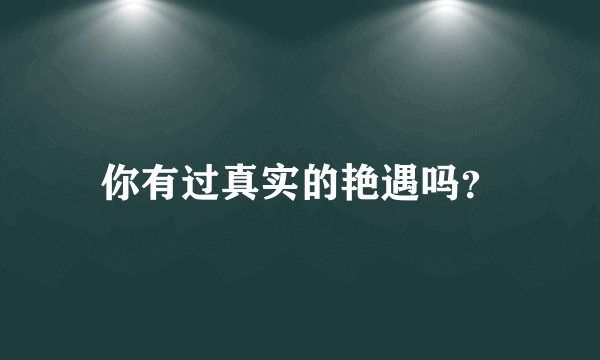 你有过真实的艳遇吗？